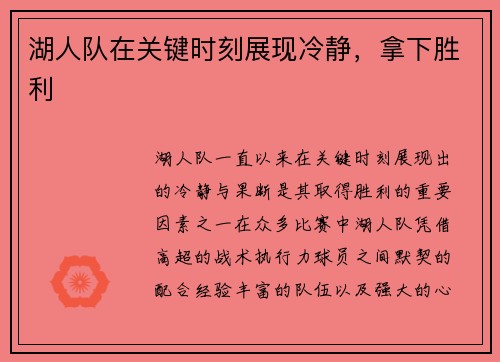 湖人队在关键时刻展现冷静，拿下胜利

湖人队一直以来在关键时刻展现出的冷静与果断是其取得胜利的重要因素之一在众多比赛中湖人队凭借高超的战术执行力球员之间默契的配合经验丰富的队伍以及强大的心